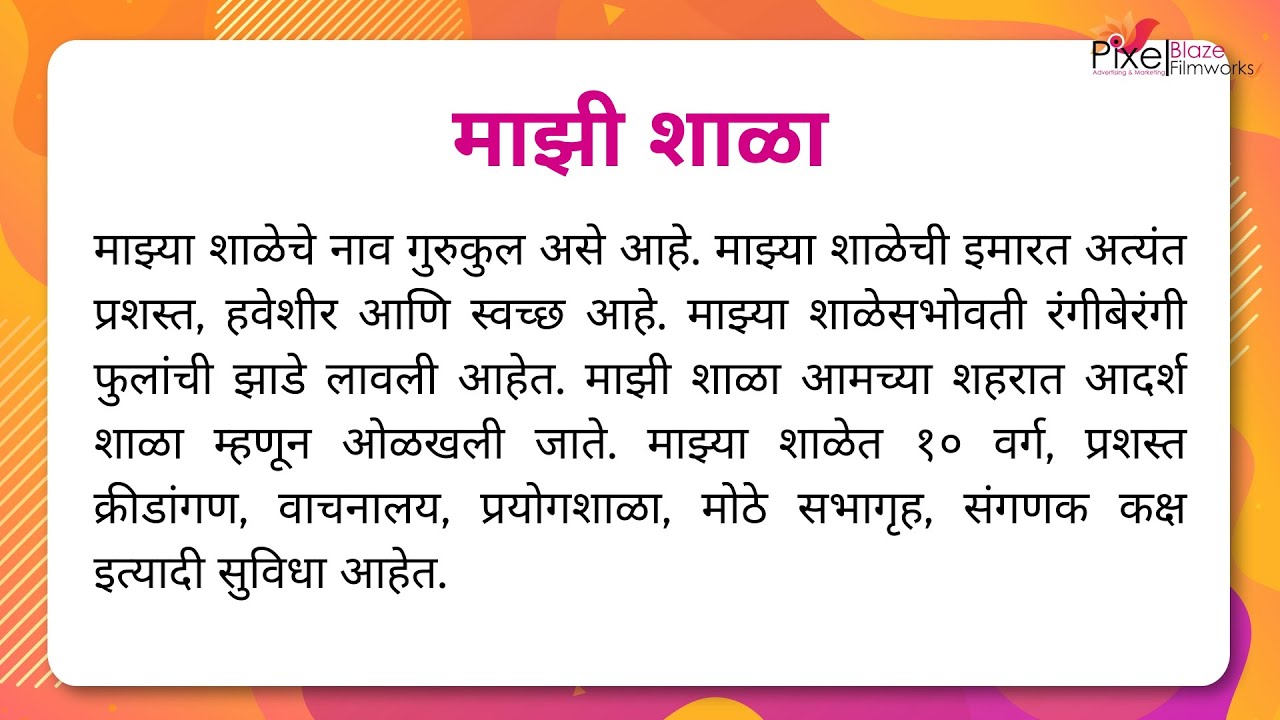 Pixel Blaze Filmworks
Advertising & Marketing

माझी शाळा

माझ्या शाळेचे नाव गुरुकुल असे आहे. माझ्या शाळेची इमारत अत्यंत प्रशस्त, हवेशीर आणि स्वच्छ आहे. माझ्या शाळेसभोवती रंगीबेरंगी फुलांची झाडे लावली आहेत. माझी शाळा आमच्या शहरात आदर्श शाळा म्हणून ओळखली जाते. माझ्या शाळेत १० वर्ग, प्रशस्त क्रीडांगण, वाचनालय, प्रयोगशाळा, मोठे सभागृह, संगणक कक्ष इत्यादी सुविधा आहेत.